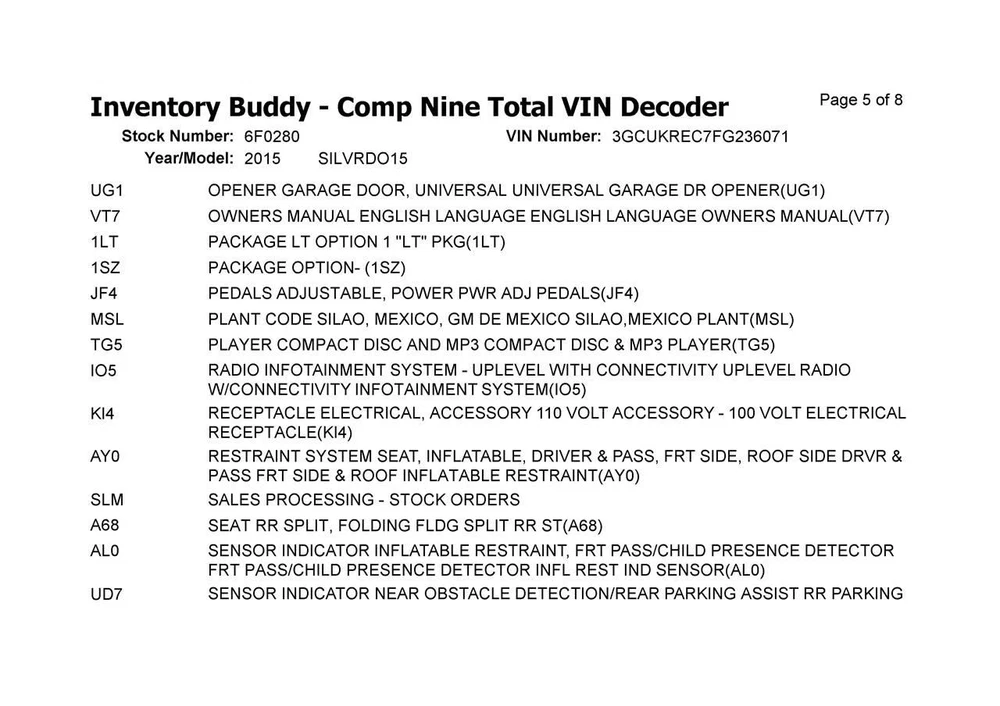 Inventory Buddy - Comp Nine Total VIN Decoder

Page 5 of 8

Stock Number: 6F0280
VIN Number: 3GCUKREC7FG236071
Year/Model: 2015 SILVRDO15

UG1 OPENER GARAGE DOOR, UNIVERSAL UNIVERSAL GARAGE DR OPENER(UG1)

VT7 OWNERS MANUAL ENGLISH LANGUAGE ENGLISH LANGUAGE OWNERS MANUAL(VT7)

1LT PACKAGE LT OPTION 1 "LT" PKG(1LT)

1SZ PACKAGE OPTION- (1SZ)

JF4 PEDALS ADJUSTABLE, POWER PWR ADJ PEDALS(JF4)

MSL PLANT CODE SILAO, MEXICO, GM DE MEXICO SILAO,MEXICO PLANT(MSL)

TG5 PLAYER COMPACT DISC AND MP3 COMPACT DISC & MP3 PLAYER(TG5)

IO5 RADIO INFOTAINMENT SYSTEM - UPLEVEL WITH CONNECTIVITY UPLEVEL RADIO W/CONNECTIVITY INFOTAINMENT SYSTEM(IO5)

KI4 RECEPTACLE ELECTRICAL, ACCESSORY 110 VOLT ACCESSORY - 100 VOLT ELECTRICAL RECEPTACLE(KI4)

AY0 RESTRAINT SYSTEM SEAT, INFLATABLE, DRIVER & PASS, FRT SIDE, ROOF SIDE DRVR & PASS FRT SIDE & ROOF INFLATABLE RESTRAINT(AY0)

SLM SALES PROCESSING - STOCK ORDERS

A68 SEAT RR SPLIT, FOLDING FLDG SPLIT RR ST(A68)

AL0 SENSOR INDICATOR INFLATABLE RESTRAINT, FRT PASS/CHILD PRESENCE DETECTOR FRT PASS/CHILD PRESENCE DETECTOR INFL REST IND SENSOR(AL0)

UD7 SENSOR INDICATOR NEAR OBSTACLE DETECTION/REAR PARKING ASSIST RR PARKING